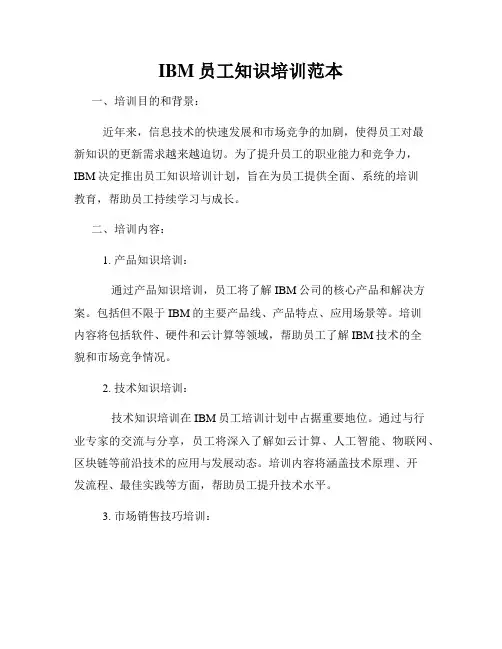 IBM 员工知识培训范本

一、培训目的和背景：

近年来，信息技术的快速发展和市场竞争的加剧，使得员工对最新知识的更新需求越来越迫切。为了提升员工的职业能力和竞争力，IBM 决定推出员工知识培训计划，旨在为员工提供全面、系统的培训教育，帮助员工持续学习与成长。

二、培训内容：

1. 产品知识培训：

通过产品知识培训，员工将了解 IBM 公司的核心产品和解决方案。包括但不限于 IBM 的主要产品线、产品特点、应用场景等。培训内容将包括软件、硬件和云计算等领域，帮助员工了解 IBM 技术的全貌和市场竞争情况。

2. 技术知识培训：

技术知识培训在 IBM 员工培训计划中占据重要地位。通过与行业专家的交流与分享，员工将深入了解如云计算、人工智能、物联网、区块链等前沿技术的应用与发展动态。培训内容将涵盖技术原理、开发流程、最佳实践等方面，帮助员工提升技术水平。

3. 市场销售技巧培训：